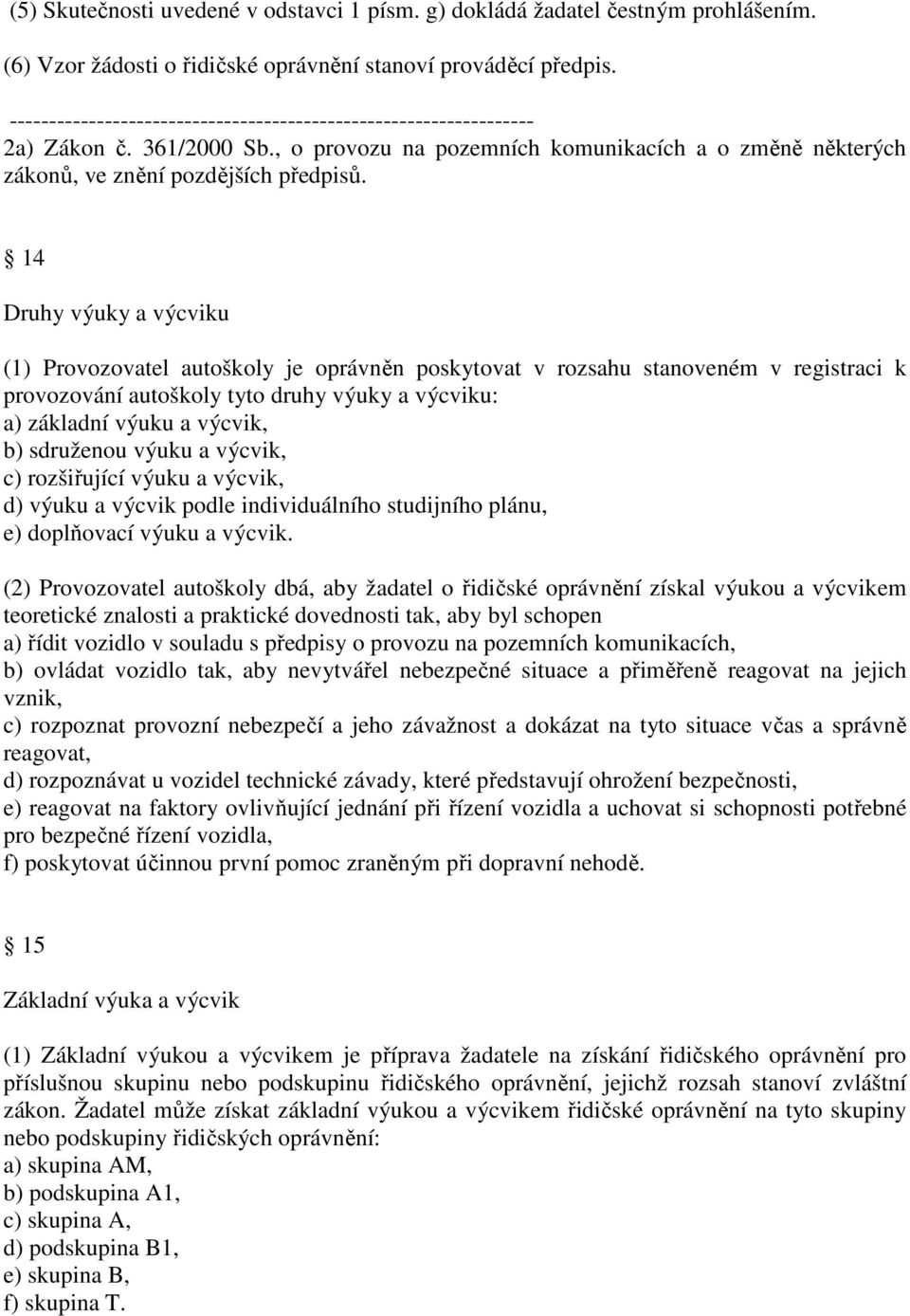 (5) Skutečnosti uvedené v odstavci 1 písm. g) dokládá žadatel čestným prohlášením.

(6) Vzor žádosti o řidičské oprávnění stanoví prováděcí předpis.

------------------------------------------------------------------

2a) Zákon č. 361/2000 Sb., o provozu na pozemních komunikacích a o změně některých zákonů, ve znění pozdějších předpisů.

§ 14

Druhy výuky a výcviku

(1) Provozovatel autoškoly je oprávněn poskytovat v rozsahu stanoveném v registraci k provozování autoškoly tyto druhy výuky a výcviku:
a) základní výuku a výcvik,
b) sdruženou výuku a výcvik,
c) rozšiřující výuku a výcvik,
d) výuku a výcvik podle individuálního studijního plánu,
e) doplňovací výuku a výcvik.

(2) Provozovatel autoškoly dbá, aby žadatel o řidičské oprávnění získal výukou a výcvikem teoretické znalosti a praktické dovednosti tak, aby byl schopen
a) řídit vozidlo v souladu s předpisy o provozu na pozemních komunikacích,
b) ovládat vozidlo tak, aby nevytvářel nebezpečné situace a přiměřeně reagovat na jejich vznik,
c) rozpoznat provozní nebezpečí a jeho závažnost a dokázat na tyto situace včas a správně reagovat,
d) rozpoznávat u vozidel technické závady, které představují ohrožení bezpečnosti,
e) reagovat na faktory ovlivňující jednání při řízení vozidla a uchovat si schopnosti potřebné pro bezpečné řízení vozidla,
f) poskytovat účinnou první pomoc zraněným při dopravní nehodě.

§ 15

Základní výuka a výcvik

(1) Základní výukou a výcvikem je příprava žadatele na získání řidičského oprávnění pro příslušnou skupinu nebo podskupinu řidičského oprávnění, jejichž rozsah stanoví zvláštní zákon. Žadatel může získat základní výukou a výcvikem řidičské oprávnění na tyto skupiny nebo podskupiny řidičských oprávnění:
a) skupina AM,
b) podskupina A1,
c) skupina A,
d) podskupina B1,
e) skupina B,
f) skupina T.